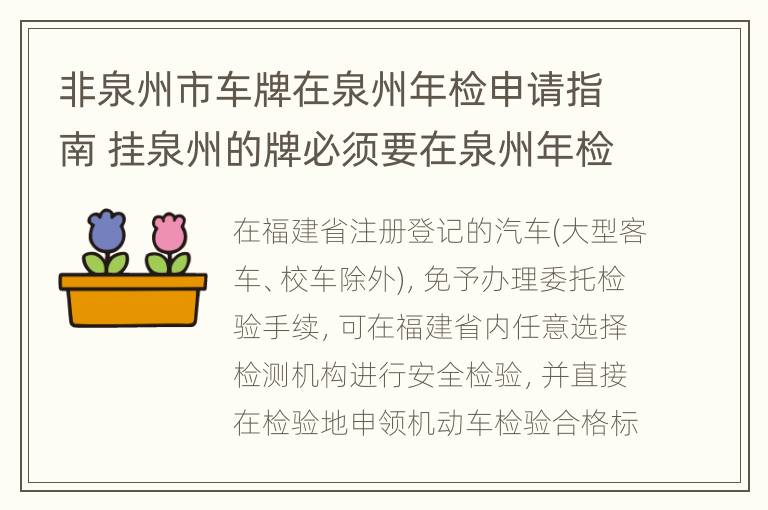 非泉州市车牌在泉州年检申请指南 挂泉州的牌必须要在泉州年检

在福建省注册登记的汽车(大型客车、校车除外), 免予办理委托检验手续, 可在福建省内任意选择检测机构进行安全检验, 并直接在检验地申领机动车检验合格标